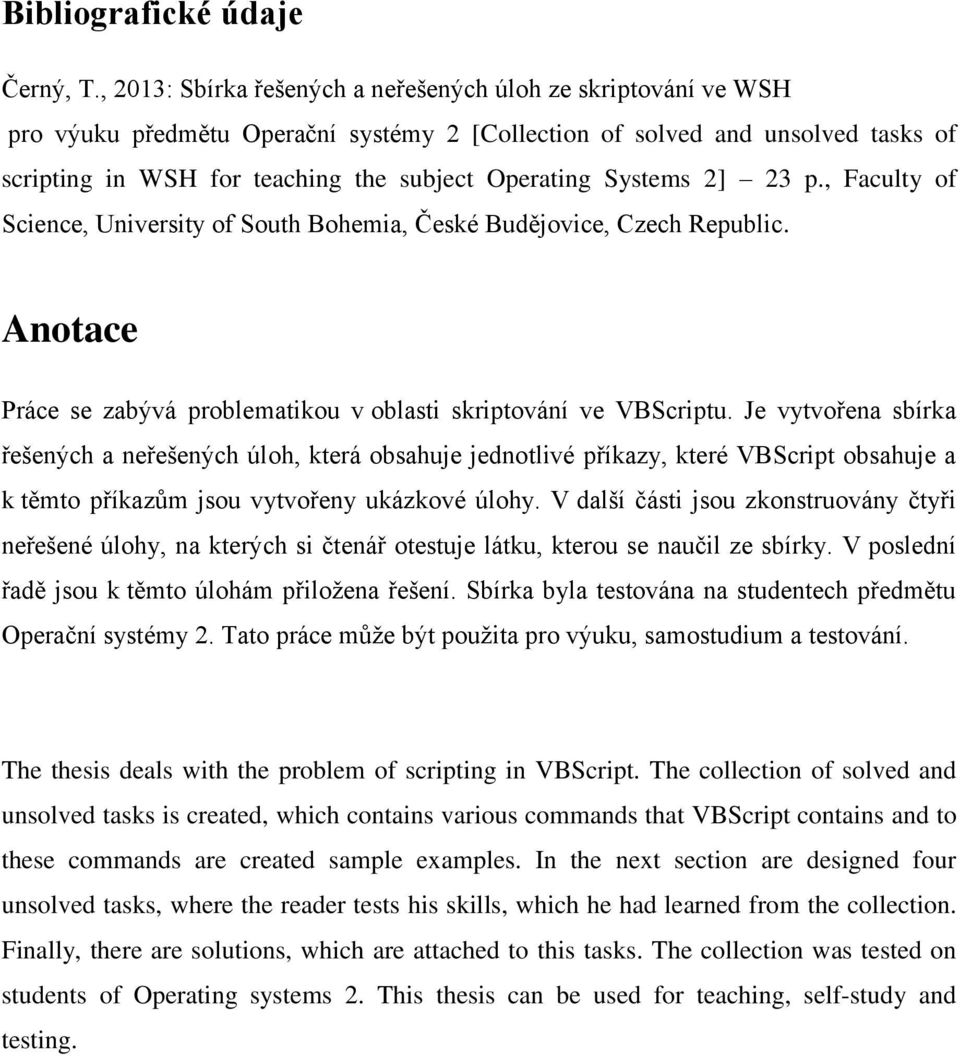 Bibliografické údaje

Černý, T., 2013: Sbírka řešených a neřešených úloh ze skriptování ve WSH pro výuku předmětu Operační systémy 2 [Collection of solved and unsolved tasks of scripting in WSH for teaching the subject Operating Systems 2] – 23 p., Faculty of Science, University of South Bohemia, České Budějovice, Czech Republic.

Anotace

Práce se zabývá problematikou v oblasti skriptování ve VBScriptu. Je vytvořena sbírka řešených a neřešených úloh, která obsahuje jednotlivé příkazy, které VBScript obsahuje a k těmto příkazům jsou vytvořeny ukázkové úlohy. V další části jsou zkonstruovány čtyři neřešené úlohy, na kterých si čtenář otestuje látku, kterou se naučil ze sbírky. V poslední řadě jsou k těmto úlohám přiložena řešení. Sbírka byla testována na studentech předmětu Operační systémy 2. Tato práce může být použita pro výuku, samostudium a testování.

The thesis deals with the problem of scripting in VBScript. The collection of solved and unsolved tasks is created, which contains various commands that VBScript contains and to these commands are created sample examples. In the next section are designed four unsolved tasks, where the reader tests his skills, which he had learned from the collection. Finally, there are solutions, which are attached to this tasks. The collection was tested on students of Operating systems 2. This thesis can be used for teaching, self-study and testing.